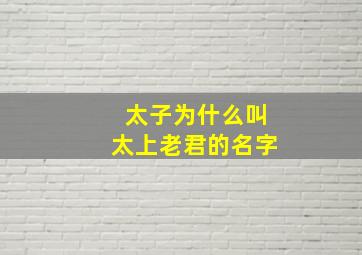 太子为什么叫
太上老君的名字